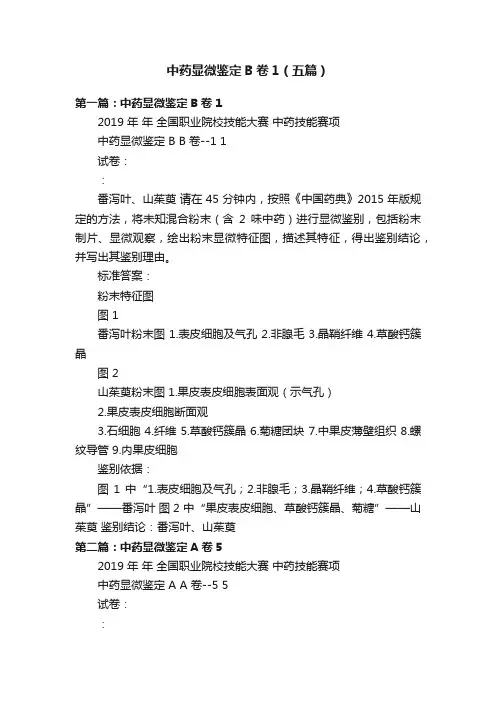 中药显微鉴定 B 卷 1（五篇）

第一篇：中药显微鉴定 B 卷 1

2019 年 年 全国职业院校技能大赛 中药技能赛项

中药显微鉴定 B B 卷--1 1

试卷：

：

番泻叶、山茱萸 请在 45 分钟内，按照《中国药典》2015 年版规定的方法，将未知混合粉末（含 2 味中药）进行显微鉴别，包括粉末制片、显微观察，绘出粉末显微特征图，描述其特征，得出鉴别结论，并写出其鉴别理由。

标准答案：

粉末特征图

图 1

番泻叶粉末图 1.表皮细胞及气孔 2.非腺毛 3.晶鞘纤维 4.草酸钙簇晶

图 2

山茱萸粉末图 1.果皮表皮细胞表面观（示气孔）

2.果皮表皮细胞断面观

3.石细胞 4.纤维 5.草酸钙簇晶 6.菊糖团块 7.中果皮薄壁组织 8.螺纹导管 9.内果皮细胞

鉴别依据：

图 1 中 “1.表皮细胞及气孔；2.非腺毛；3.晶鞘纤维；4.草酸钙簇晶” ——番泻叶 图 2 中 “果皮表皮细胞、草酸钙簇晶、菊糖” ——山茱萸 鉴别结论：番泻叶、山茱萸

第二篇：中药显微鉴定 A 卷 5

2019 年 年 全国职业院校技能大赛 中药技能赛项

中药显微鉴定 A A 卷--5 5

试卷：

：